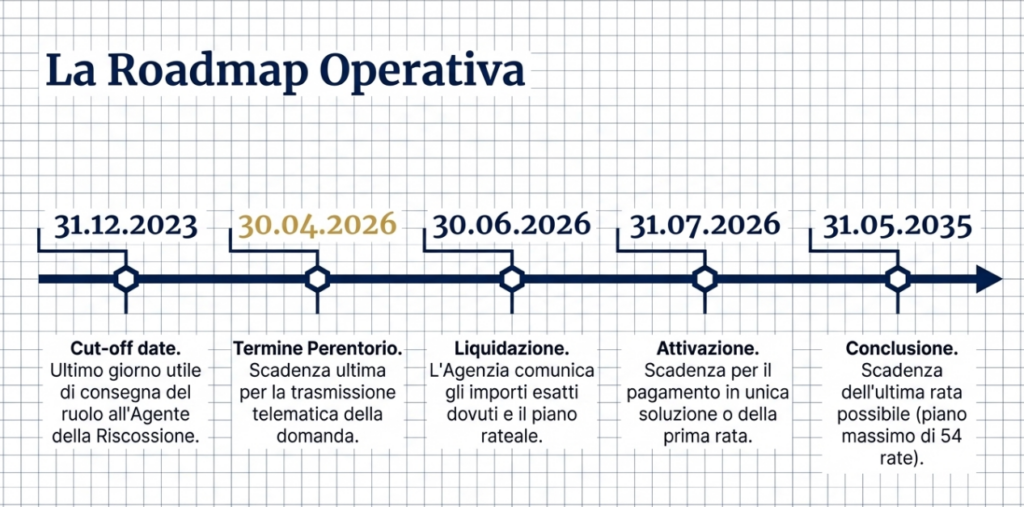 La Roadmap Operativa

31.12.2023

30.04.2026

30.06.2026

31.07.2026

31.05.2035

Cut-off date. Ultimo giorno utile di consegna del ruolo all'Agente della Riscossione.

Termine Perentorio. Scadenza ultima per la trasmissione telematica della domanda.

Liquidazione. L'Agenzia comunica gli importi esatti dovuti e il piano rateale.

Attivazione. Scadenza per il pagamento in unica soluzione o della prima rata.

Conclusione. Scadenza dell'ultima rata possibile (piano massimo di 54 rate).